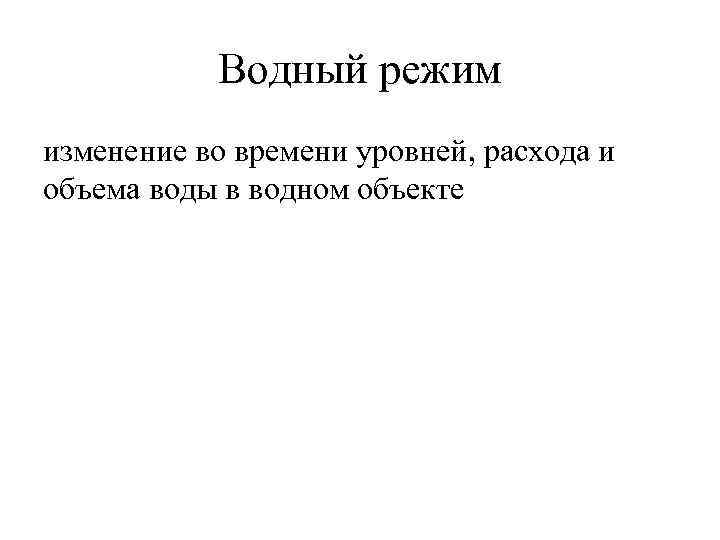 Водный режим

изменение во времени уровней, расхода и объема воды в водном объекте